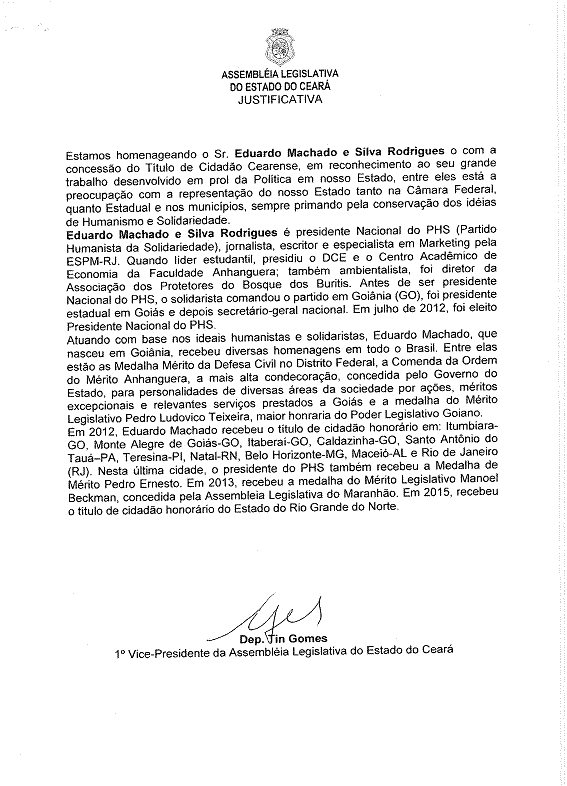 ASSEMBLÉIA LEGISLATIVA
DO ESTADO DO CEARÁ
JUSTIFICATIVA

Estamos homenageando o Sr. **Eduardo Machado e Silva Rodrigues** o com a concessão do Título de Cidadão Cearense, em reconhecimento ao seu grande trabalho desenvolvido em prol da Política em nosso Estado, entre eles está a preocupação com a representação do nosso Estado tanto na Câmara Federal, quanto Estadual e nos municípios, sempre primando pela conservação dos idéias de Humanismo e Solidariedade.

**Eduardo Machado e Silva Rodrigues** é presidente Nacional do PHS (Partido Humanista da Solidariedade), jornalista, escritor e especialista em Marketing pela ESPM-RJ. Quando líder estudantil, presidiu o DCE e o Centro Acadêmico de Economia da Faculdade Anhanguera; também ambientalista, foi diretor da Associação dos Protetores do Bosque dos Buritis. Antes de ser presidente Nacional do PHS, o solidarista comandou o partido em Goiânia (GO), foi presidente estadual em Goiás e depois secretário-geral nacional. Em julho de 2012, foi eleito Presidente Nacional do PHS.

Atuando com base nos ideais humanistas e solidaristas, Eduardo Machado, que nasceu em Goiânia, recebeu diversas homenagens em todo o Brasil. Entre elas estão as Medalha Mérito da Defesa Civil no Distrito Federal, a Comenda da Ordem do Mérito Anhanguera, a mais alta condecoração, concedida pelo Governo do Estado, para personalidades de diversas áreas da sociedade por ações, méritos excepcionais e relevantes serviços prestados a Goiás e a medalha do Mérito Legislativo Pedro Ludovico Teixeira, maior honraria do Poder Legislativo Goiano.

Em 2012, Eduardo Machado recebeu o título de cidadão honorário em: Itumbiara-GO, Monte Alegre de Goiás-GO, Itaberaí-GO, Caldazinha-GO, Santo Antônio do Tauá–PA, Teresina-PI, Natal-RN, Belo Horizonte-MG, Maceió-AL e Rio de Janeiro (RJ). Nesta última cidade, o presidente do PHS também recebeu a Medalha de Mérito Pedro Ernesto. Em 2013, recebeu a medalha do Mérito Legislativo Manoel Beckman, concedida pela Assembleia Legislativa do Maranhão. Em 2015, recebeu o título de cidadão honorário do Estado do Rio Grande do Norte.

Dep. Tin Gomes
1º Vice-Presidente da Assembléia Legislativa do Estado do Ceará